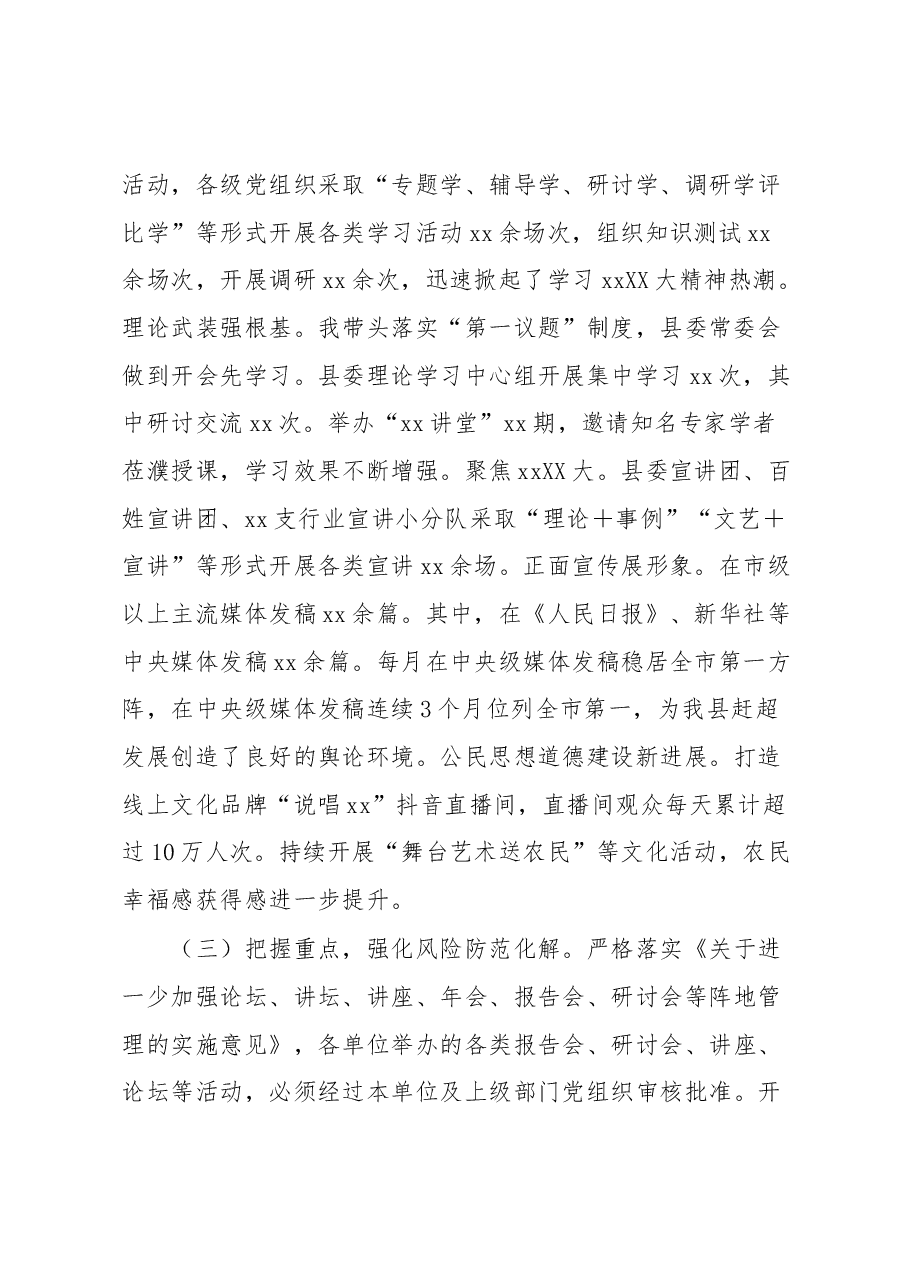 活动，各级党组织采取“专题学、辅导学、研讨学、调研学评比学”等形式开展各类学习活动xx余场次，组织知识测试xx余场次，开展调研xx余次，迅速掀起了学习xxXX大精神热潮。理论武装强根基。我带头落实“第一议题”制度，县委常委会做到开会先学习。县委理论学习中心组开展集中学习xx次，其中研讨交流xx次。举办“xx讲堂”xx期，邀请知名专家学者莅濮授课，学习效果不断增强。聚焦xxXX大。县委宣讲团、百姓宣讲团、xx支行业宣讲小分队采取“理论＋事例”“文艺＋宣讲”等形式开展各类宣讲xx余场。正面宣传展形象。在市级以上主流媒体发稿xx余篇。其中，在《人民日报》、新华社等中央媒体发稿xx余篇。每月在中央级媒体发稿稳居全市第一方阵，在中央级媒体发稿连续3个月位列全市第一，为我县赶超发展创造了良好的舆论环境。公民思想道德建设新进展。打造线上文化品牌“说唱xx”抖音直播间，直播间观众每天累计超过10万人次。持续开展“舞台艺术送农民”等文化活动，农民幸福感获得感进一步提升。

（三）把握重点，强化风险防范化解。严格落实《关于进一少加强论坛、讲坛、讲座、年会、报告会、研讨会等阵地管理的实施意见》，各单位举办的各类报告会、研讨会、讲座、论坛等活动，必须经过本单位及上级部门党组织审核批准。开